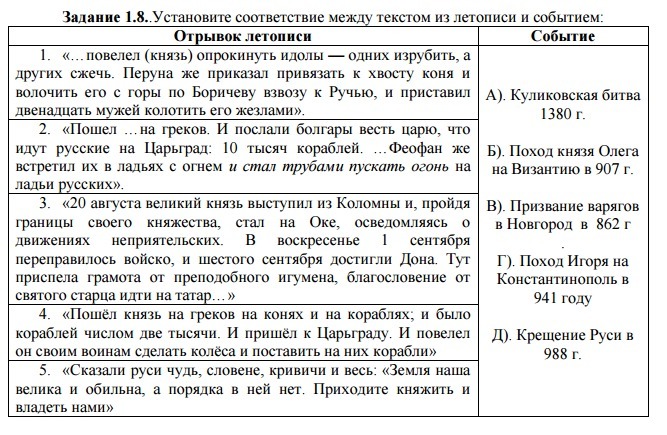 **Задание 1.8.**.Установите соответствие между текстом из летописи и событием:

| Отрывок летописи | Событие |
|---|---|
| 1. «…повелел (князь) опрокинуть идолы — одних изрубить, а других сжечь. Перуна же приказал привязать к хвосту коня и волочить его с горы по Боричеву взвозу к Ручью, и приставил двенадцать мужей колотить его жезлами». | А). Куликовская битва 1380 г. |
| 2. «Пошел …на греков. И послали болгары весть царю, что идут русские на Царьград: 10 тысяч кораблей. …Феофан же встретил их в ладьях с огнем *и стал трубами пускать огонь* на ладьи русских». | Б). Поход князя Олега на Византию в 907 г. |
| 3. «20 августа великий князь выступил из Коломны и, пройдя границы своего княжества, стал на Оке, осведомляясь о движениях неприятельских. В воскресенье 1 сентября переправилось войско, и шестого сентября достигли Дона. Тут приспела грамота от преподобного игумена, благословение от святого старца идти на татар…» | В). Призвание варягов в Новгород в 862 г . |
| 4. «Пошёл князь на греков на конях и на кораблях; и было кораблей числом две тысячи. И пришёл к Царьграду. И повелел он своим воинам сделать колёса и поставить на них корабли» | Г). Поход Игоря на Константинополь в 941 году |
| 5. «Сказали руси чудь, словене, кривичи и весь: «Земля наша велика и обильна, а порядка в ней нет. Приходите княжить и владеть нами» | Д). Крещение Руси в 988 г. |